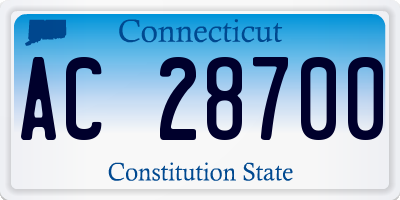 Connecticut

AC 28700

Constitution State